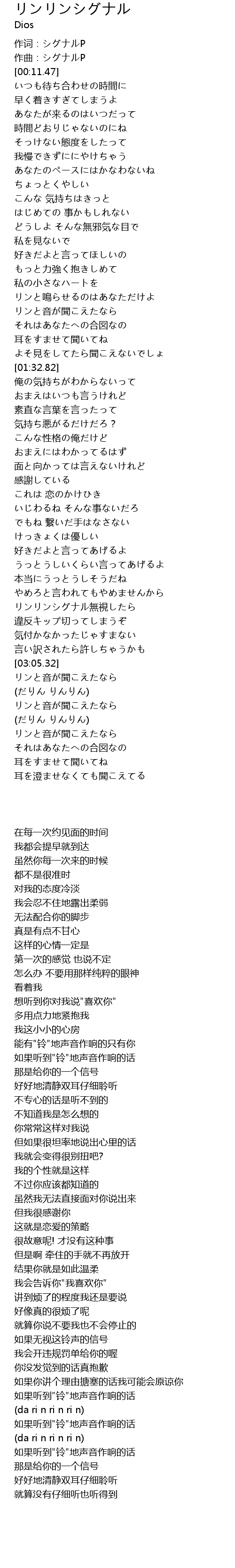 リンリンシグナル
Dios

作词：シグナルP
作曲：シグナルP
[00:11.47]
いつも待ち合わせの時間に
早く着きすぎてしまうよ
あなたが来るのはいつだって
時間どおりじゃないのにね
そっけない態度をしたって
我慢できずににやけちゃう
あなたのペースにはかなわないね
ちょっとくやしい
こんな 気持ちはきっと
はじめての 事かもしれない
どうしよ そんな無邪気な目で
私を見ないで
好きだよと言ってほしいの
もっと力強く抱きしめて
私の小さなハートを
リンと鳴らせるのはあなただけよ
リンと音が聞こえたなら
それはあなたへの合図なの
耳をすませて聞いてね
よそ見をしてたら聞こえないでしょ
[01:32.82]
俺の気持ちがわからないって
おまえはいつも言うけれど
素直な言葉を言ったって
気持ち悪がるだけだろ？
こんな性格の俺だけど
おまえにはわかってるはず
面と向かっては言えないけれど
感謝している
これは 恋のかけひき
いじわるね そんな事ないだろ
でもね 繋いだ手はなさない
けっきょくは優しい
好きだよと言ってあげるよ
うっとうしいくらい言ってあげるよ
本当にうっとうしそうだね
やめろと言われてもやめませんから
リンリンシグナル無視したら
違反キップ切ってしまうぞ
気付かなかったじゃすまない
言い訳されたら許しちゃうかも
[03:05.32]
リンと音が聞こえたなら
(だりん りんりん)
リンと音が聞こえたなら
(だりん りんりん)
リンと音が聞こえたなら
それはあなたへの合図なの
耳をすませて聞いてね
耳を澄ませなくても聞こえてる

在每一次约见面的时间
我都会提早就到达
虽然你每一次来的时候
都不是很准时
对我的态度冷淡
我会忍不住地露出柔弱
无法配合你的脚步
真是有点不甘心
这样的心情一定是
第一次的感觉 也说不定
怎么办 不要用那样纯粹的眼神
看着我
想听到你对我说"喜欢你"
多用点力地紧抱我
我这小小的心房
能有"铃"地声音作响的只有你
如果听到"铃"地声音作响的话
那是给你的一个信号
好好地清静双耳仔细聆听
不专心的话是听不到的
不知道我是怎么想的
你常常这样对我说
但如果很坦率地说出心里的话
我就会变得很别扭吧?
我的个性就是这样
不过你应该都知道的
虽然我无法直接面对你说出来
但我很感谢你
这就是恋爱的策略
很故意呢! 才没有这种事
但是啊 牵住的手就不再放开
结果你就是如此温柔
我会告诉你"我喜欢你"
讲到烦了的程度我还是要说
好像真的很烦了呢
就算你说不要我也不会停止的
如果无视这铃声的信号
我会开违规罚单给你的喔
你没发觉到的话真抱歉
如果你讲个理由搪塞的话我可能会原谅你
如果听到"铃"地声音作响的话
(da ri n ri n ri n)
如果听到"铃"地声音作响的话
(da ri n ri n ri n)
如果听到"铃"地声音作响的话
那是给你的一个信号
好好地清静双耳仔细聆听
就算没有仔细听也听得到